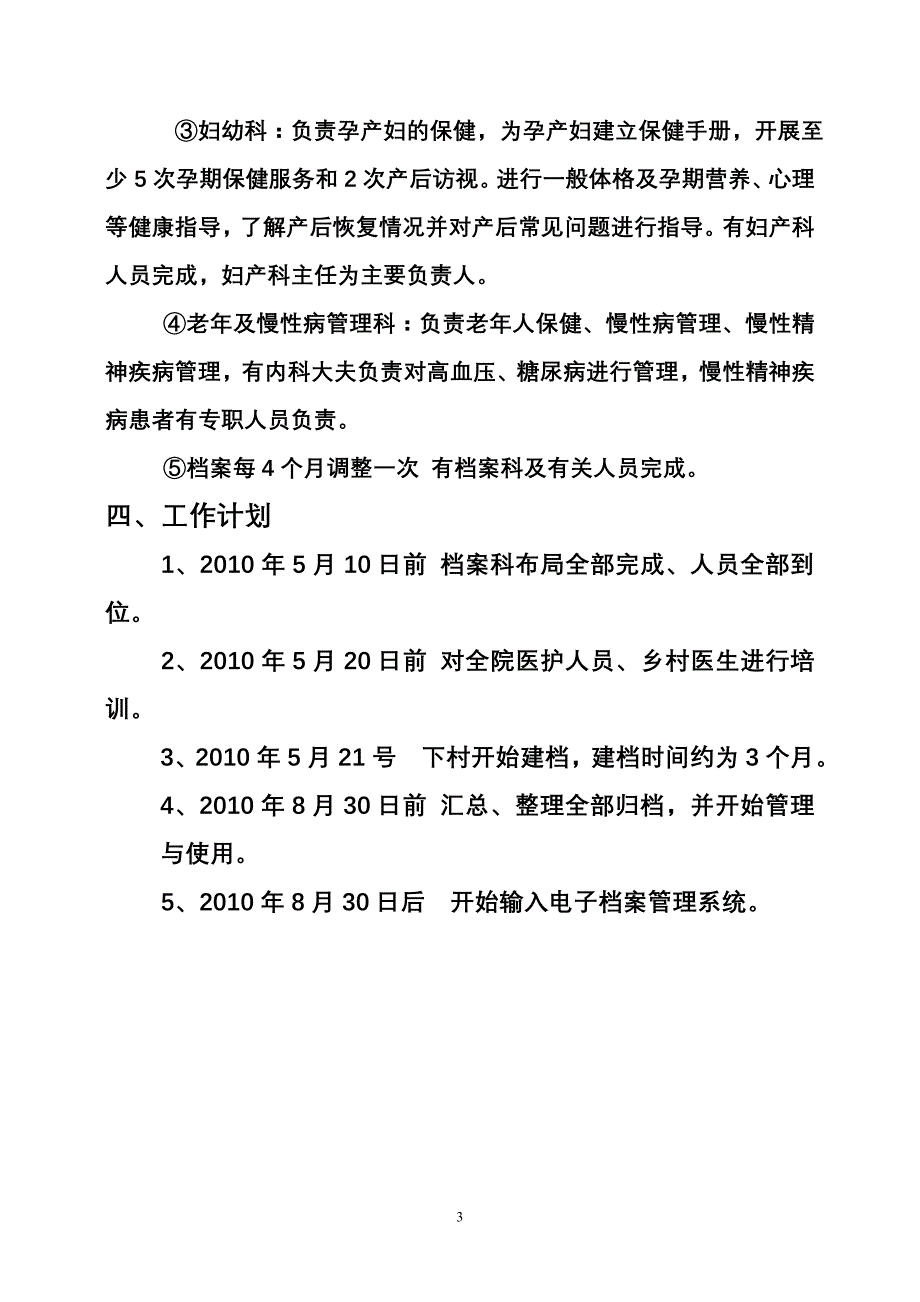 ③妇幼科：负责孕产妇的保健，为孕产妇建立保健手册，开展至少 5 次孕期保健服务和 2 次产后访视。进行一般体格及孕期营养、心理等健康指导，了解产后恢复情况并对产后常见问题进行指导。有妇产科人员完成，妇产科主任为主要负责人。

④老年及慢性病管理科：负责老年人保健、慢性病管理、慢性精神疾病管理，有内科大夫负责对高血压、糖尿病进行管理，慢性精神疾病患者有专职人员负责。

⑤档案每 4 个月调整一次 有档案科及有关人员完成。

四、工作计划

1、2010 年 5 月 10 日前 档案科布局全部完成、人员全部到位。

2、2010 年 5 月 20 日前 对全院医护人员、乡村医生进行培训。

3、2010 年 5 月 21 号 下村开始建档，建档时间约为 3 个月。

4、2010 年 8 月 30 日前 汇总、整理全部归档，并开始管理与使用。

5、2010 年 8 月 30 日后 开始输入电子档案管理系统。

3